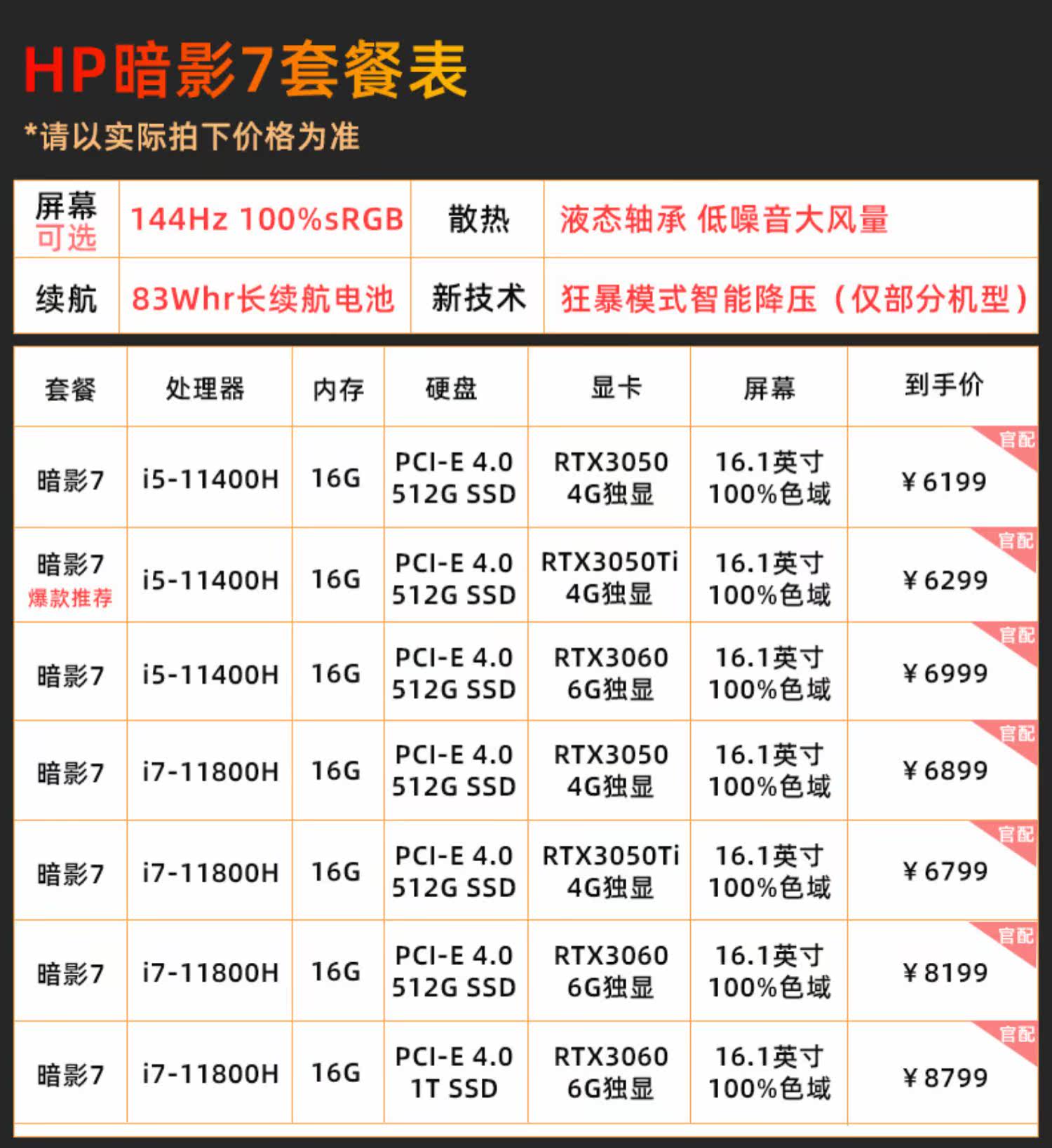 HP暗影7套餐表
*请以实际拍下价格为准

| 屏幕 可选 | 144Hz 100%sRGB | 散热 | 液态轴承 低噪音大风量 |
|---|---|---|---|
| 续航 | 83Whr长续航电池 | 新技术 | 狂暴模式智能降压（仅部分机型） |

| 套餐 | 处理器 | 内存 | 硬盘 | 显卡 | 屏幕 | 到手价 |
|---|---|---|---|---|---|---|
| 暗影7 | i5-11400H | 16G | PCI-E 4.0 512G SSD | RTX3050 4G独显 | 16.1英寸 100%色域 | 官配 ¥6199 |
| 暗影7 爆款推荐 | i5-11400H | 16G | PCI-E 4.0 512G SSD | RTX3050Ti 4G独显 | 16.1英寸 100%色域 | 官配 ¥6299 |
| 暗影7 | i5-11400H | 16G | PCI-E 4.0 512G SSD | RTX3060 6G独显 | 16.1英寸 100%色域 | 官配 ¥6999 |
| 暗影7 | i7-11800H | 16G | PCI-E 4.0 512G SSD | RTX3050 4G独显 | 16.1英寸 100%色域 | 官配 ¥6899 |
| 暗影7 | i7-11800H | 16G | PCI-E 4.0 512G SSD | RTX3050Ti 4G独显 | 16.1英寸 100%色域 | 官配 ¥6799 |
| 暗影7 | i7-11800H | 16G | PCI-E 4.0 512G SSD | RTX3060 6G独显 | 16.1英寸 100%色域 | 官配 ¥8199 |
| 暗影7 | i7-11800H | 16G | PCI-E 4.0 1T SSD | RTX3060 6G独显 | 16.1英寸 100%色域 | 官配 ¥8799 |